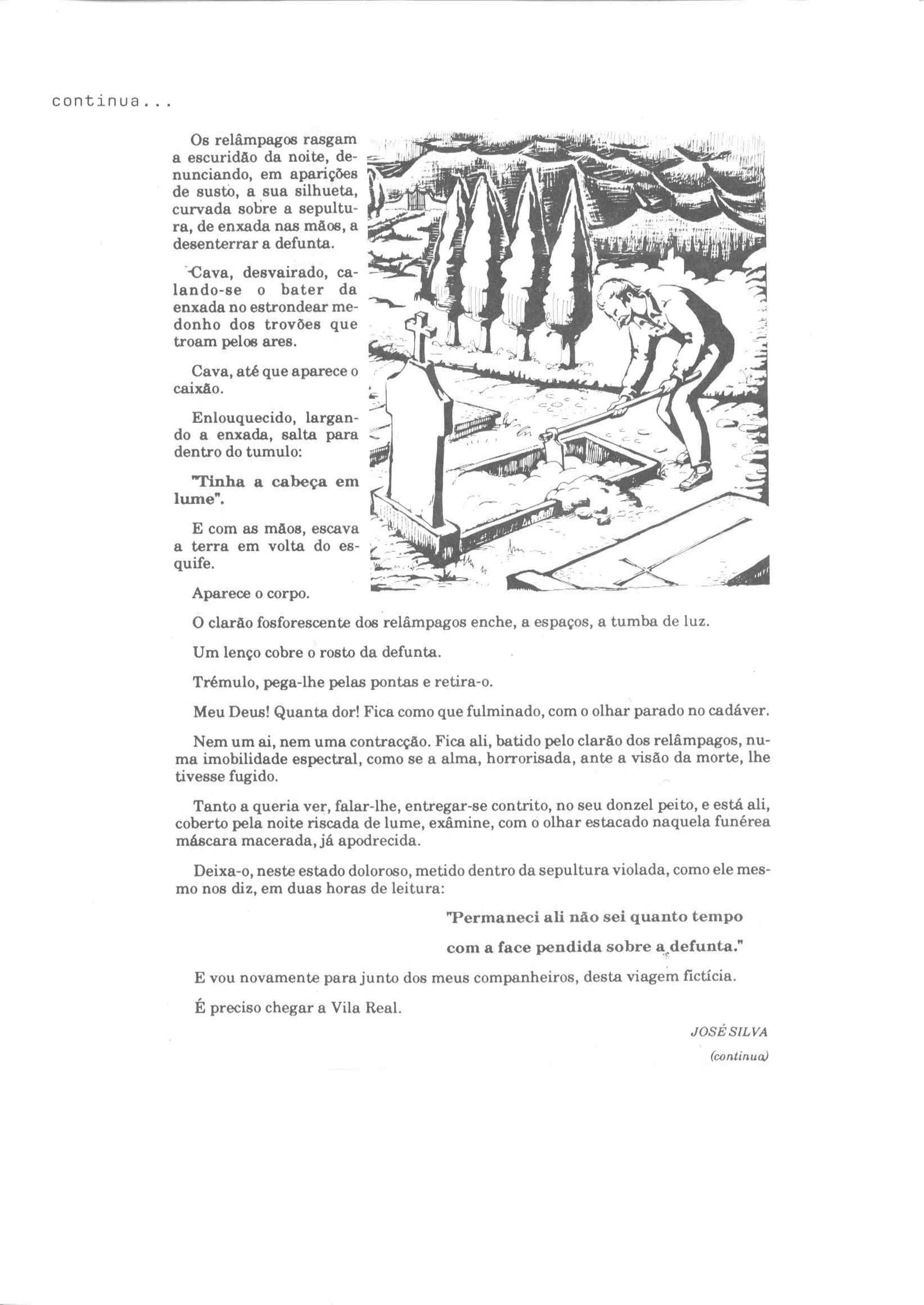 continua...

Os relâmpagos rasgam a escuridão da noite, denunciando, em aparições de susto, a sua silhueta, curvada sobre a sepultura, de enxada nas mãos, a desenterrar a defunta.

Cava, desvairado, calando-se o bater da enxada no estrondear medonho dos trovões que troam pelos ares.

Cava, até que aparece o caixão.

Enlouquecido, largando a enxada, salta para dentro do tumulo:

"Tinha a cabeça em lume".

E com as mãos, escava a terra em volta do esquife.

Aparece o corpo.

O clarão fosforescente dos relâmpagos enche, a espaços, a tumba de luz.

Um lenço cobre o rosto da defunta.

Trémulo, pega-lhe pelas pontas e retira-o.

Meu Deus! Quanta dor! Fica como que fulminado, com o olhar parado no cadáver.

Nem um ai, nem uma contracção. Fica ali, batido pelo clarão dos relâmpagos, numa imobilidade espectral, como se a alma, horrorisada, ante a visão da morte, lhe tivesse fugido.

Tanto a queria ver, falar-lhe, entregar-se contrito, no seu donzel peito, e está ali, coberto pela noite riscada de lume, exâmine, com o olhar estacado naquela funérea máscara macerada, já apodrecida.

Deixa-o, neste estado doloroso, metido dentro da sepultura violada, como ele mesmo nos diz, em duas horas de leitura:

"Permaneci ali não sei quanto tempo

com a face pendida sobre a defunta."

E vou novamente para junto dos meus companheiros, desta viagem fictícia.

É preciso chegar a Vila Real.

JOSÉ SILVA

(continua)